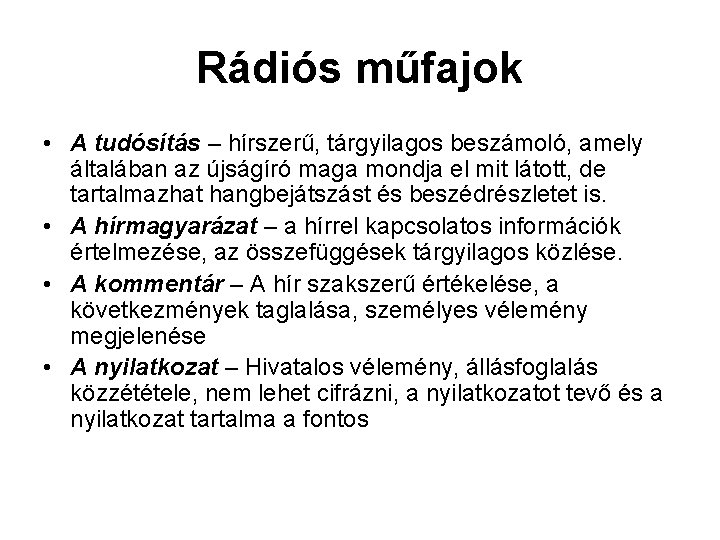 Rádiós műfajok

• A tudósítás – hírszerű, tárgyilagos beszámoló, amely általában az újságíró maga mondja el mit látott, de tartalmazhat hangbejátszást és beszédrészletet is.
• A hírmagyarázat – a hírrel kapcsolatos információk értelmezése, az összefüggések tárgyilagos közlése.
• A kommentár – A hír szakszerű értékelése, a következmények taglalása, személyes vélemény megjelenése
• A nyilatkozat – Hivatalos vélemény, állásfoglalás közzététele, nem lehet cifrázni, a nyilatkozatot tevő és a nyilatkozat tartalma a fontos